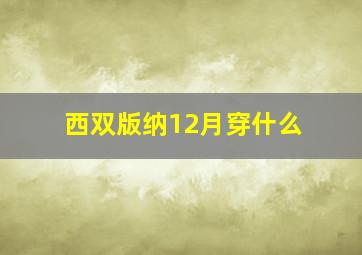 西双版纳12月穿什么